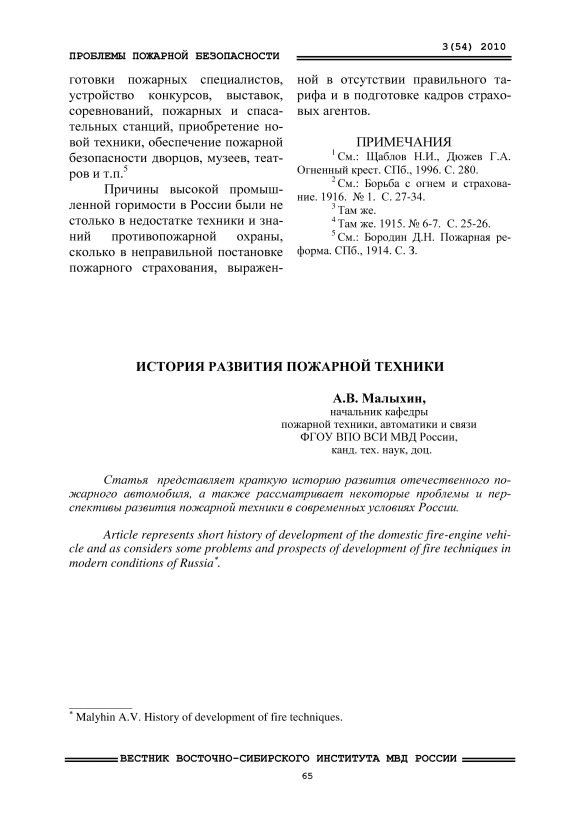 3(54) 2010

ПРОБЛЕМЫ ПОЖАРНОЙ БЕЗОПАСНОСТИ

готовки пожарных специалистов, устройство конкурсов, выставок, соревнований, пожарных и спасательных станций, приобретение новой техники, обеспечение пожарной безопасности дворцов, музеев, театров и т.п.$^5$

Причины высокой промышленной горимости в России были не столько в недостатке техники и знаний противопожарной охраны, сколько в неправильной постановке пожарного страхования, выраженной в отсутствии правильного тарифа и в подготовке кадров страховых агентов.

ПРИМЕЧАНИЯ

$^1$ См.: Щаблов Н.И., Дюжев Г.А. Огненный крест. СПб., 1996. С. 280.

$^2$ См.: Борьба с огнем и страхование. 1916. № 1. С. 27-34.

$^3$ Там же.

$^4$ Там же. 1915. № 6-7. С. 25-26.

$^5$ См.: Бородин Д.Н. Пожарная реформа. СПб., 1914. С. 3.

ИСТОРИЯ РАЗВИТИЯ ПОЖАРНОЙ ТЕХНИКИ

А.В. Малыхин,
начальник кафедры
пожарной техники, автоматики и связи
ФГОУ ВПО ВСИ МВД России,
канд. тех. наук, доц.

Статья представляет краткую историю развития отечественного пожарного автомобиля, а также рассматривает некоторые проблемы и перспективы развития пожарной техники в современных условиях России.

Article represents short history of development of the domestic fire-engine vehicle and as considers some problems and prospects of development of fire techniques in modern conditions of Russia$^*$.

$^*$ Malyhin A.V. History of development of fire techniques.

ВЕСТНИК ВОСТОЧНО-СИБИРСКОГО ИНСТИТУТА МВД РОССИИ

65